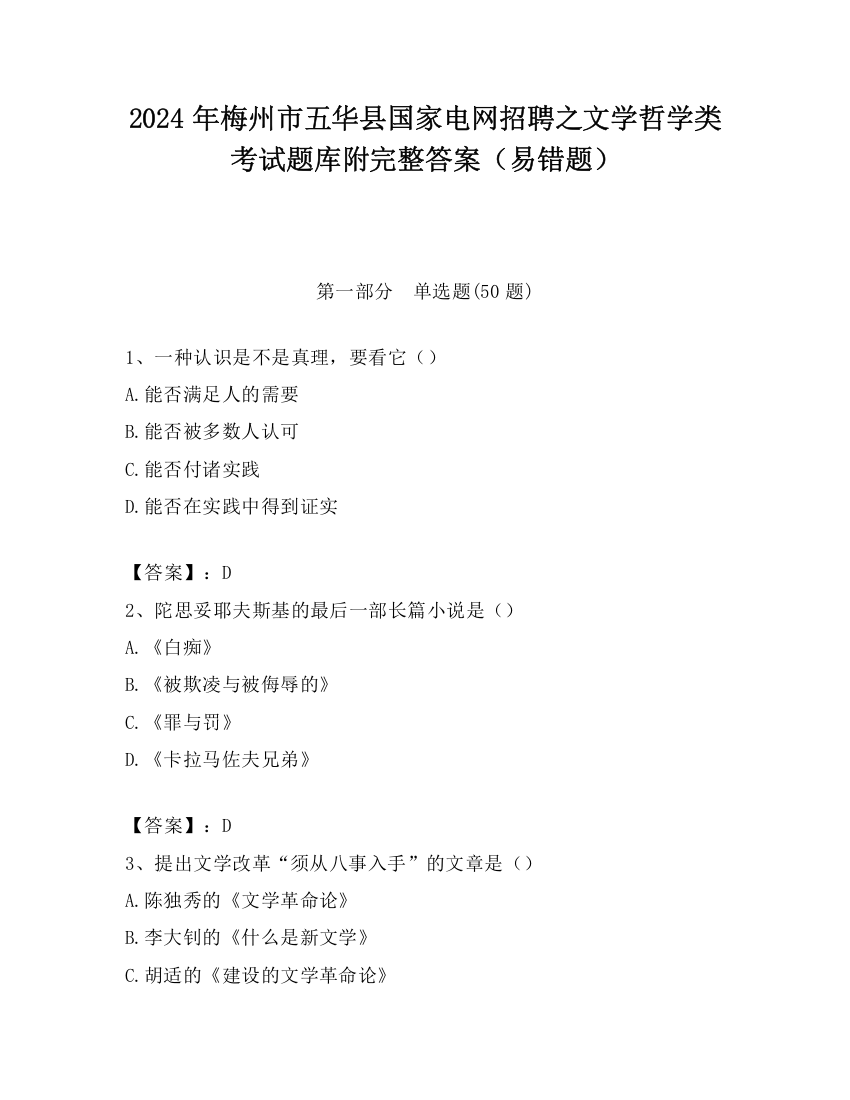 2024 年梅州市五华县国家电网招聘之文学哲学类考试题库附完整答案（易错题）

第一部分　单选题(50 题)

1、一种认识是不是真理，要看它（ ）
A.能否满足人的需要
B.能否被多数人认可
C.能否付诸实践
D.能否在实践中得到证实

【答案】：D
2、陀思妥耶夫斯基的最后一部长篇小说是（）
A.《白痴》
B.《被欺凌与被侮辱的》
C.《罪与罚》
D.《卡拉马佐夫兄弟》

【答案】：D
3、提出文学改革“须从八事入手”的文章是（）
A.陈独秀的《文学革命论》
B.李大钊的《什么是新文学》
C.胡适的《建设的文学革命论》